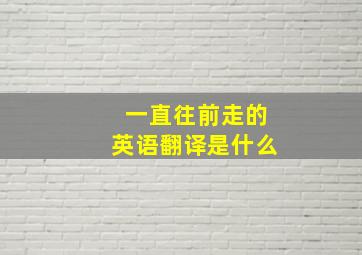 一直往前走的
英语翻译是什么